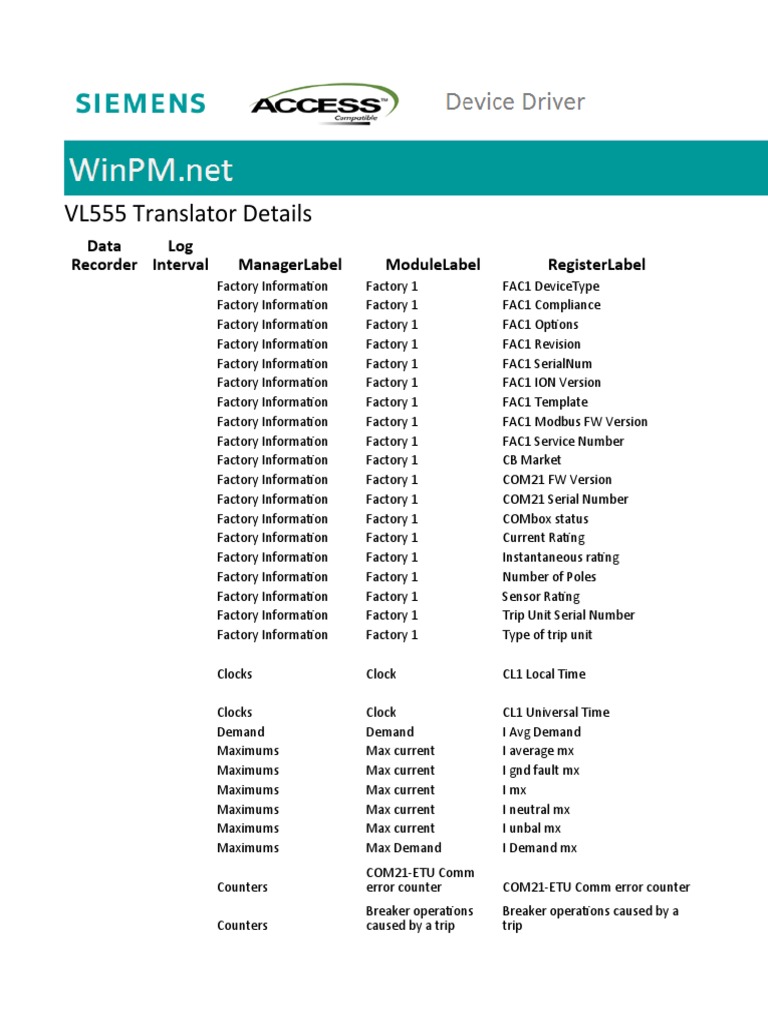 SIEMENS ACCESS Compatible Device Driver

WinPM.net

VL555 Translator Details

| Data Recorder | Log Interval | ManagerLabel | ModuleLabel | RegisterLabel |
|---|---|---|---|---|
| | | Factory Information | Factory 1 | FAC1 DeviceType |
| | | Factory Information | Factory 1 | FAC1 Compliance |
| | | Factory Information | Factory 1 | FAC1 Options |
| | | Factory Information | Factory 1 | FAC1 Revision |
| | | Factory Information | Factory 1 | FAC1 SerialNum |
| | | Factory Information | Factory 1 | FAC1 ION Version |
| | | Factory Information | Factory 1 | FAC1 Template |
| | | Factory Information | Factory 1 | FAC1 Modbus FW Version |
| | | Factory Information | Factory 1 | FAC1 Service Number |
| | | Factory Information | Factory 1 | CB Market |
| | | Factory Information | Factory 1 | COM21 FW Version |
| | | Factory Information | Factory 1 | COM21 Serial Number |
| | | Factory Information | Factory 1 | COMbox status |
| | | Factory Information | Factory 1 | Current Rating |
| | | Factory Information | Factory 1 | Instantaneous rating |
| | | Factory Information | Factory 1 | Number of Poles |
| | | Factory Information | Factory 1 | Sensor Rating |
| | | Factory Information | Factory 1 | Trip Unit Serial Number |
| | | Factory Information | Factory 1 | Type of trip unit |
| | | Clocks | Clock | CL1 Local Time |
| | | Clocks | Clock | CL1 Universal Time |
| | | Demand | Demand | I Avg Demand |
| | | Maximums | Max current | I average mx |
| | | Maximums | Max current | I gnd fault mx |
| | | Maximums | Max current | I mx |
| | | Maximums | Max current | I neutral mx |
| | | Maximums | Max current | I unbal mx |
| | | Maximums | Max Demand | I Demand mx |
| | | Counters | COM21-ETU Comm error counter | COM21-ETU Comm error counter |
| | | Counters | Breaker operations caused by a trip | Breaker operations caused by a trip |